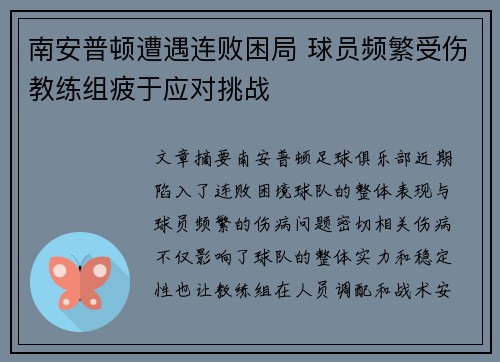 南安普顿遭遇连败困局 球员频繁受伤 教练组疲于应对挑战

文章摘要南安普顿足球俱乐部近期陷入了连败困境球队的整体表现与球员频繁的伤病问题密切相关伤病不仅影响了球队的整体实力和稳定性也让教练组在人员调配和战术安